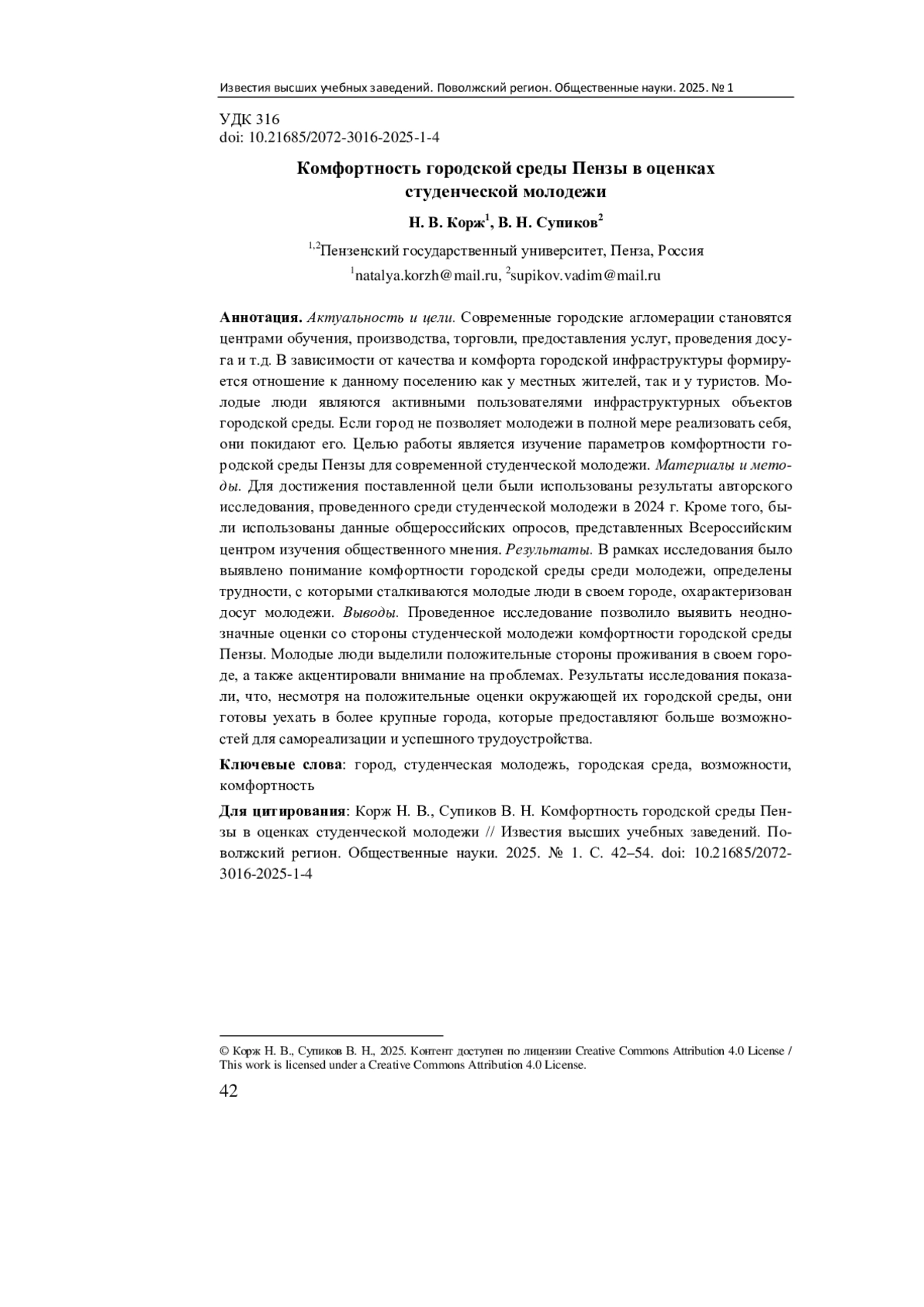 Известия высших учебных заведений. Поволжский регион. Общественные науки. 2025. № 1

УДК 316
doi: 10.21685/2072-3016-2025-1-4

Комфортность городской среды Пензы в оценках студенческой молодежи

Н. В. Корж$^1$, В. Н. Супиков$^2$

$^{1,2}$Пензенский государственный университет, Пенза, Россия
$^1$natalya.korzh@mail.ru, $^2$supikov.vadim@mail.ru

Аннотация. Актуальность и цели. Современные городские агломерации становятся центрами обучения, производства, торговли, предоставления услуг, проведения досуга и т.д. В зависимости от качества и комфорта городской инфраструктуры формируется отношение к данному поселению как у местных жителей, так и у туристов. Молодые люди являются активными пользователями инфраструктурных объектов городской среды. Если город не позволяет молодежи в полной мере реализовать себя, они покидают его. Целью работы является изучение параметров комфортности городской среды Пензы для современной студенческой молодежи. Материалы и методы. Для достижения поставленной цели были использованы результаты авторского исследования, проведенного среди студенческой молодежи в 2024 г. Кроме того, были использованы данные общероссийских опросов, представленных Всероссийским центром изучения общественного мнения. Результаты. В рамках исследования было выявлено понимание комфортности городской среды среди молодежи, определены трудности, с которыми сталкиваются молодые люди в своем городе, охарактеризован досуг молодежи. Выводы. Проведенное исследование позволило выявить неоднозначные оценки со стороны студенческой молодежи комфортности городской среды Пензы. Молодые люди выделили положительные стороны проживания в своем городе, а также акцентировали внимание на проблемах. Результаты исследования показали, что, несмотря на положительные оценки окружающей их городской среды, они готовы уехать в более крупные города, которые предоставляют больше возможностей для самореализации и успешного трудоустройства.

Ключевые слова: город, студенческая молодежь, городская среда, возможности, комфортность

Для цитирования: Корж Н. В., Супиков В. Н. Комфортность городской среды Пензы в оценках студенческой молодежи // Известия высших учебных заведений. Поволжский регион. Общественные науки. 2025. № 1. С. 42–54. doi: 10.21685/2072-3016-2025-1-4

© Корж Н. В., Супиков В. Н., 2025. Контент доступен по лицензии Creative Commons Attribution 4.0 License / This work is licensed under a Creative Commons Attribution 4.0 License.

42